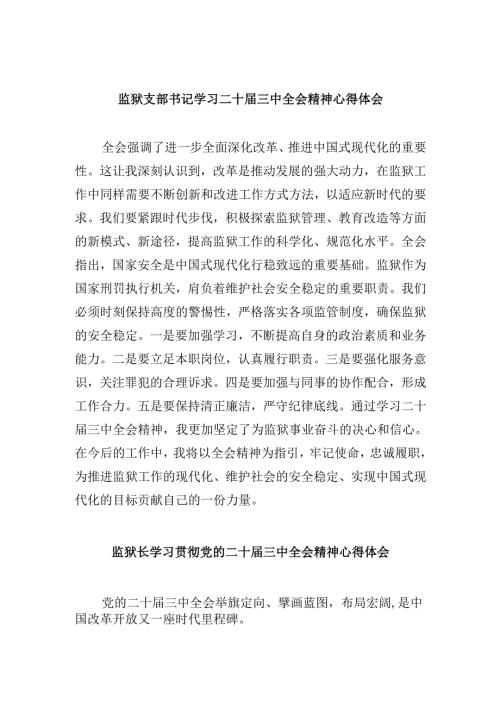 监狱支部书记学习二十届三中全会精神心得体会

全会强调了进一步全面深化改革、推进中国式现代化的重要性。这让我深刻认识到，改革是推动发展的强大动力，在监狱工作中同样需要不断创新和改进工作方式方法，以适应新时代的要求。我们要紧跟时代步伐，积极探索监狱管理、教育改造等方面的新模式、新途径，提高监狱工作的科学化、规范化水平。全会指出，国家安全是中国式现代化行稳致远的重要基础。监狱作为国家刑罚执行机关，肩负着维护社会安全稳定的重要职责。我们必须时刻保持高度的警惕性，严格落实各项监管制度，确保监狱的安全稳定。一是要加强学习，不断提高自身的政治素质和业务能力。二是要立足本职岗位，认真履行职责。三是要强化服务意识，关注罪犯的合理诉求。四是要加强与同事的协作配合，形成工作合力。五是要保持清正廉洁，严守纪律底线。通过学习二十届三中全会精神，我更加坚定了为监狱事业奋斗的决心和信心。在今后的工作中，我将以全会精神为指引，牢记使命，忠诚履职，为推进监狱工作的现代化、维护社会的安全稳定、实现中国式现代化的目标贡献自己的一份力量。

监狱长学习贯彻党的二十届三中全会精神心得体会

党的二十届三中全会举旗定向、擘画蓝图，布局宏阔，是中国改革开放又一座时代里程碑。